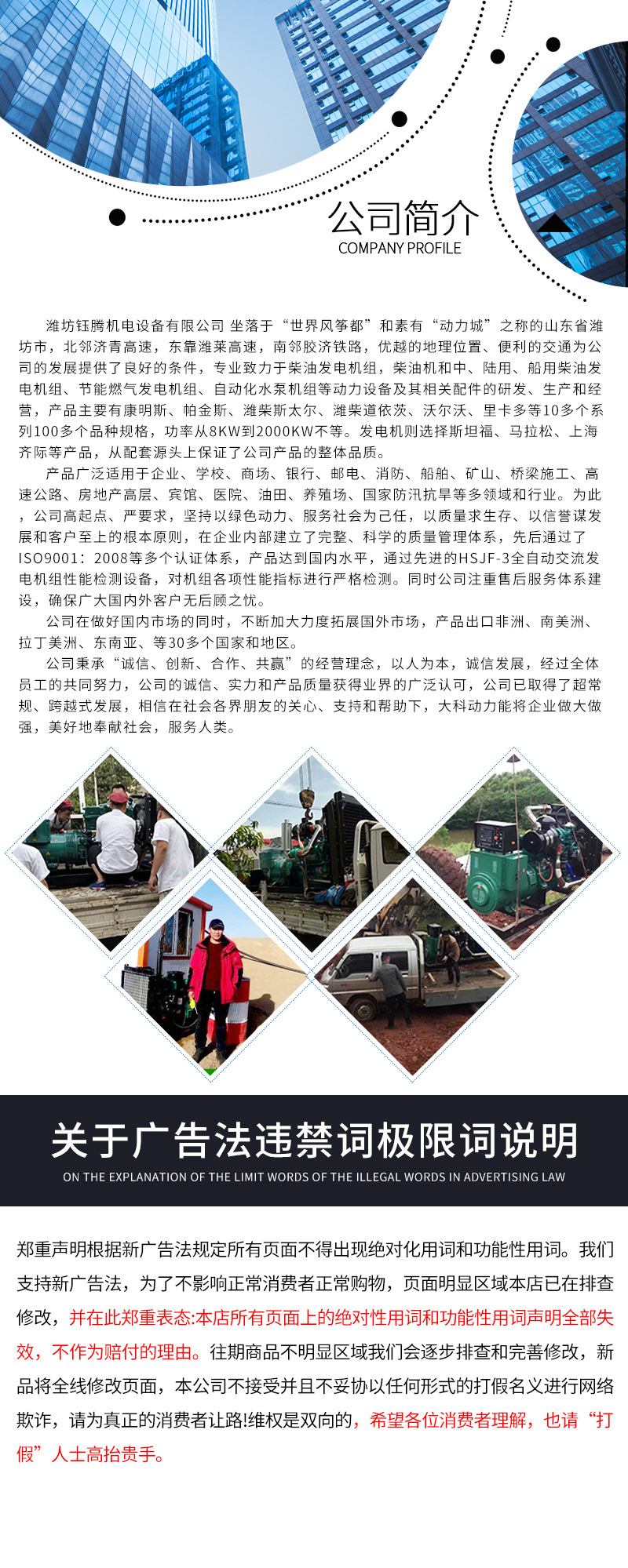 公司简介
COMPANY PROFILE

潍坊钰腾机电设备有限公司 坐落于“世界风筝都”和素有“动力城”之称的山东省潍坊市，北邻济青高速，东靠潍莱高速，南邻胶济铁路，优越的地理位置、便利的交通为公司的发展提供了良好的条件，专业致力于柴油发电机组，柴油机和中、陆用、船用柴油发电机组、节能燃气发电机组、自动化水泵机组等动力设备及其相关配件的研发、生产和经营，产品主要有康明斯、帕金斯、潍柴斯太尔、潍柴道依茨、沃尔沃、里卡多等10多个系列100多个品种规格，功率从8KW到2000KW不等。发电机则选择斯坦福、马拉松、上海齐际等产品，从配套源头上保证了公司产品的整体品质。

产品广泛适用于企业、学校、商场、银行、邮电、消防、船舶、矿山、桥梁施工、高速公路、房地产高层、宾馆、医院、油田、养殖场、国家防汛抗旱等多领域和行业。为此，公司高起点、严要求，坚持以绿色动力、服务社会为己任，以质量求生存、以信誉谋发展和客户至上的根本原则，在企业内部建立了完整、科学的质量管理体系，先后通过了ISO9001：2008等多个认证体系，产品达到国内水平，通过先进的HSJF-3全自动交流发电机组性能检测设备，对机组各项性能指标进行严格检测。同时公司注重售后服务体系建设，确保广大国内外客户无后顾之忧。

公司在做好国内市场的同时，不断加大力度拓展国外市场，产品出口非洲、南美洲、拉丁美洲、东南亚、等30多个国家和地区。

公司秉承“诚信、创新、合作、共赢”的经营理念，以人为本，诚信发展，经过全体员工的共同努力，公司的诚信、实力和产品质量获得业界的广泛认可，公司已取得了超常规、跨越式发展，相信在社会各界朋友的关心、支持和帮助下，大科动力能将企业做大做强，美好地奉献社会，服务人类。

关于广告法违禁词极限词说明
ON THE EXPLANATION OF THE LIMIT WORDS OF THE ILLEGAL WORDS IN ADVERTISING LAW

郑重声明根据新广告法规定所有页面不得出现绝对化用词和功能性用词。我们支持新广告法，为了不影响正常消费者正常购物，页面明显区域本店已在排查修改，并在此郑重表态:本店所有页面上的绝对性用词和功能性用词声明全部失效，不作为赔付的理由。往期商品不明显区域我们会逐步排查和完善修改，新品将全线修改页面，本公司不接受并且不妥协以任何形式的打假名义进行网络欺诈，请为真正的消费者让路!维权是双向的，希望各位消费者理解，也请“打假”人士高抬贵手。